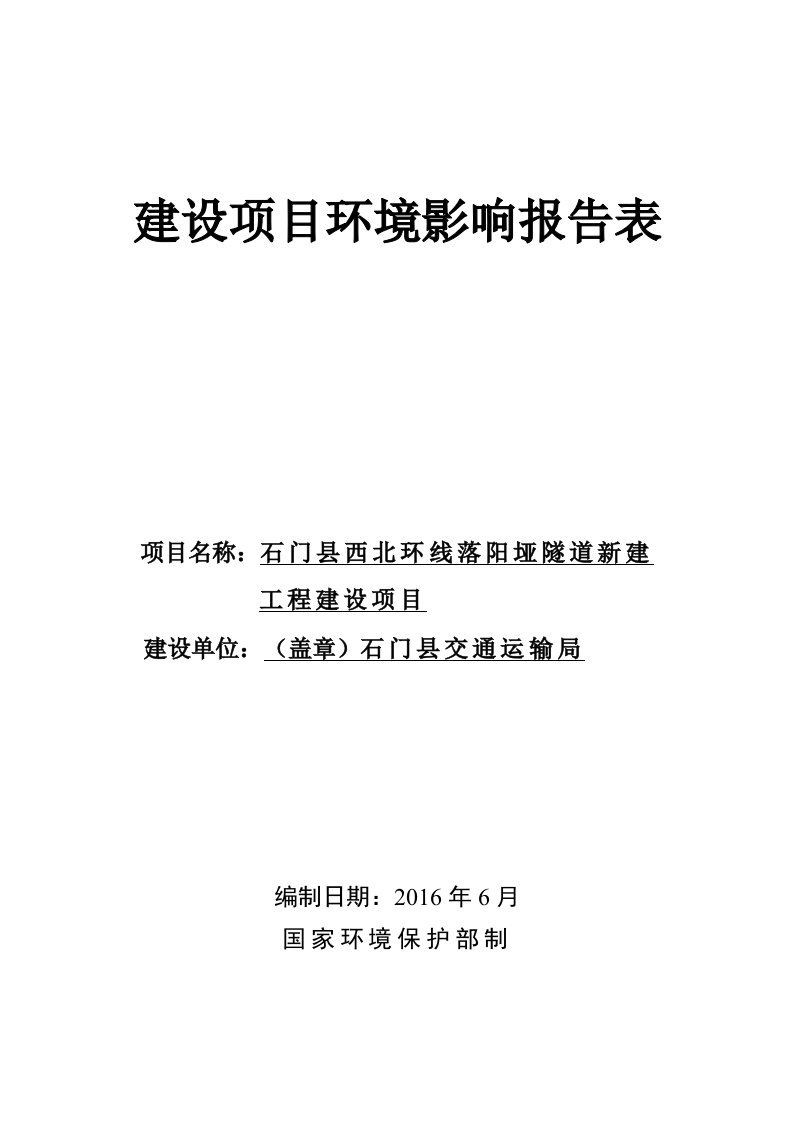 建设项目环境影响报告表

项目名称：石门县西北环线落阳垭隧道新建工程建设项目

建设单位：（盖章）石门县交通运输局

编制日期：2016 年 6 月

国家环境保护部制